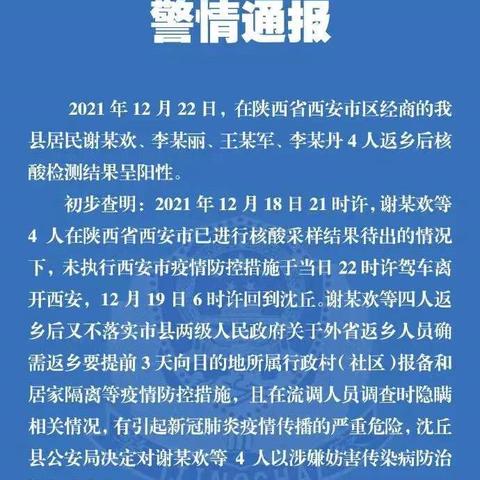 警情通报

2021 年 12 月 22 日，在陕西省西安市区经商的我县居民谢某欢、李某丽、王某军、李某丹 4 人返乡后核酸检测结果呈阳性。

初步查明：2021 年 12 月 18 日 21 时许，谢某欢等 4 人在陕西省西安市已进行核酸采样结果待出的情况下，未执行西安市疫情防控措施于当日 22 时许驾车离开西安，12 月 19 日 6 时许回到沈丘。谢某欢等四人返乡后又不落实市县两级人民政府关于外省返乡人员确需返乡要提前 3 天向目的地所属行政村（社区）报备和居家隔离等疫情防控措施，且在流调人员调查时隐瞒相关情况，有引起新冠肺炎疫情传播的严重危险，沈丘县公安局决定对谢某欢等 4 人以涉嫌妨害传染病防治